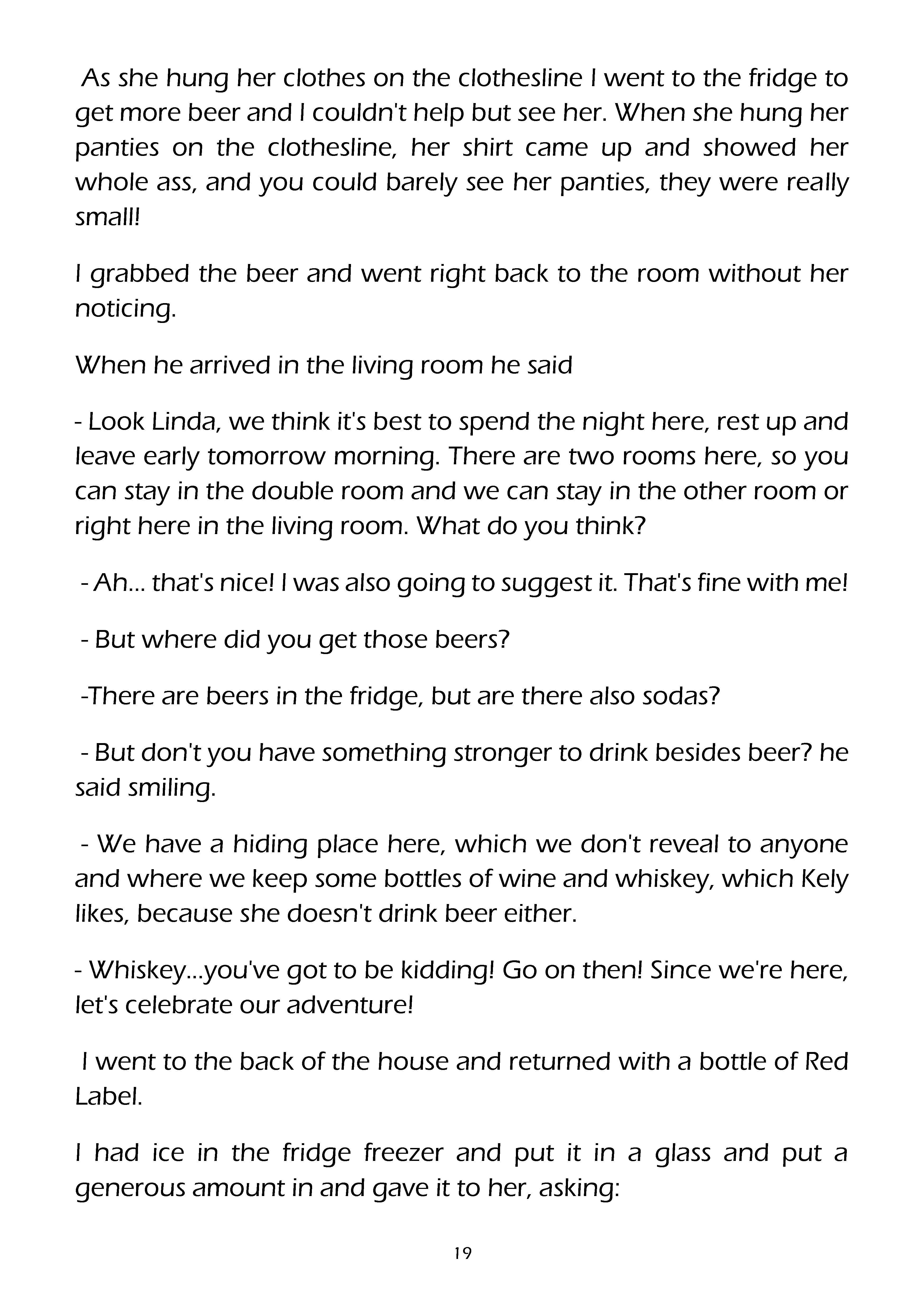 As she hung her clothes on the clothesline I went to the fridge to get more beer and I couldn't help but see her. When she hung her panties on the clothesline, her shirt came up and showed her whole ass, and you could barely see her panties, they were really small!

I grabbed the beer and went right back to the room without her noticing.

When he arrived in the living room he said

- Look Linda, we think it's best to spend the night here, rest up and leave early tomorrow morning. There are two rooms here, so you can stay in the double room and we can stay in the other room or right here in the living room. What do you think?

- Ah... that's nice! I was also going to suggest it. That's fine with me!

- But where did you get those beers?

-There are beers in the fridge, but are there also sodas?

- But don't you have something stronger to drink besides beer? he said smiling.

- We have a hiding place here, which we don't reveal to anyone and where we keep some bottles of wine and whiskey, which Kely likes, because she doesn't drink beer either.

- Whiskey...you've got to be kidding! Go on then! Since we're here, let's celebrate our adventure!

I went to the back of the house and returned with a bottle of Red Label.

I had ice in the fridge freezer and put it in a glass and put a generous amount in and gave it to her, asking:

19